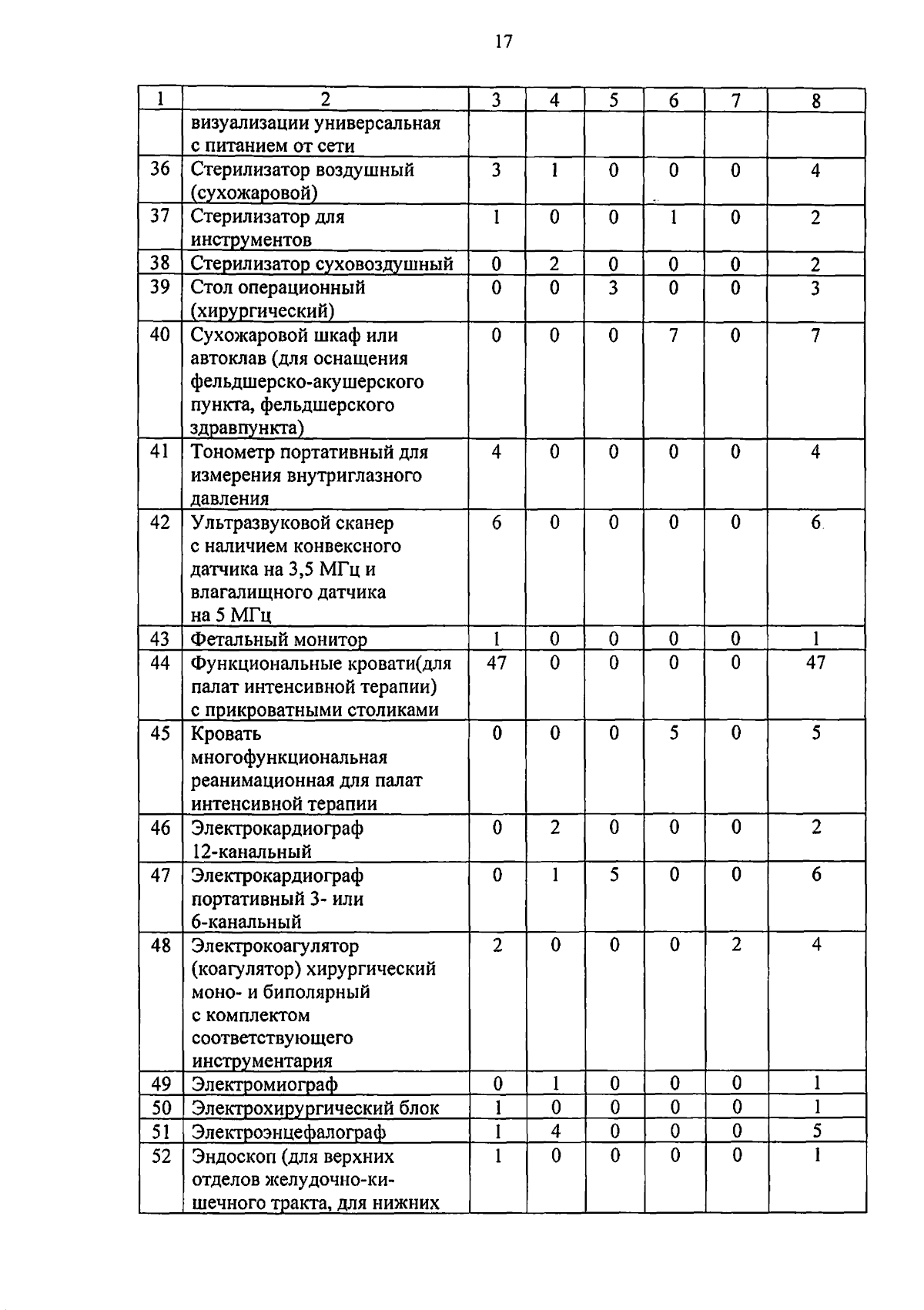 17

| 1 | 2 | 3 | 4 | 5 | 6 | 7 | 8 |
|---|---|---|---|---|---|---|---|
| | визуализации универсальная с питанием от сети | | | | | | |
| 36 | Стерилизатор воздушный (сухожаровой) | 3 | 1 | 0 | 0 | 0 | 4 |
| 37 | Стерилизатор для инструментов | 1 | 0 | 0 | 1 | 0 | 2 |
| 38 | Стерилизатор суховоздушный | 0 | 2 | 0 | 0 | 0 | 2 |
| 39 | Стол операционный (хирургический) | 0 | 0 | 3 | 0 | 0 | 3 |
| 40 | Сухожаровой шкаф или автоклав (для оснащения фельдшерско-акушерского пункта, фельдшерского здравпункта) | 0 | 0 | 0 | 7 | 0 | 7 |
| 41 | Тонометр портативный для измерения внутриглазного давления | 4 | 0 | 0 | 0 | 0 | 4 |
| 42 | Ультразвуковой сканер с наличием конвексного датчика на 3,5 МГц и влагалищного датчика на 5 МГц | 6 | 0 | 0 | 0 | 0 | 6 |
| 43 | Фетальный монитор | 1 | 0 | 0 | 0 | 0 | 1 |
| 44 | Функциональные кровати(для палат интенсивной терапии) с прикроватными столиками | 47 | 0 | 0 | 0 | 0 | 47 |
| 45 | Кровать многофункциональная реанимационная для палат интенсивной терапии | 0 | 0 | 0 | 5 | 0 | 5 |
| 46 | Электрокардиограф 12-канальный | 0 | 2 | 0 | 0 | 0 | 2 |
| 47 | Электрокардиограф портативный 3- или 6-канальный | 0 | 1 | 5 | 0 | 0 | 6 |
| 48 | Электрокоагулятор (коагулятор) хирургический моно- и биполярный с комплектом соответствующего инструментария | 2 | 0 | 0 | 0 | 2 | 4 |
| 49 | Электромиограф | 0 | 1 | 0 | 0 | 0 | 1 |
| 50 | Электрохирургический блок | 1 | 0 | 0 | 0 | 0 | 1 |
| 51 | Электроэнцефалограф | 1 | 4 | 0 | 0 | 0 | 5 |
| 52 | Эндоскоп (для верхних отделов желудочно-кишечного тракта, для нижних | 1 | 0 | 0 | 0 | 0 | 1 |